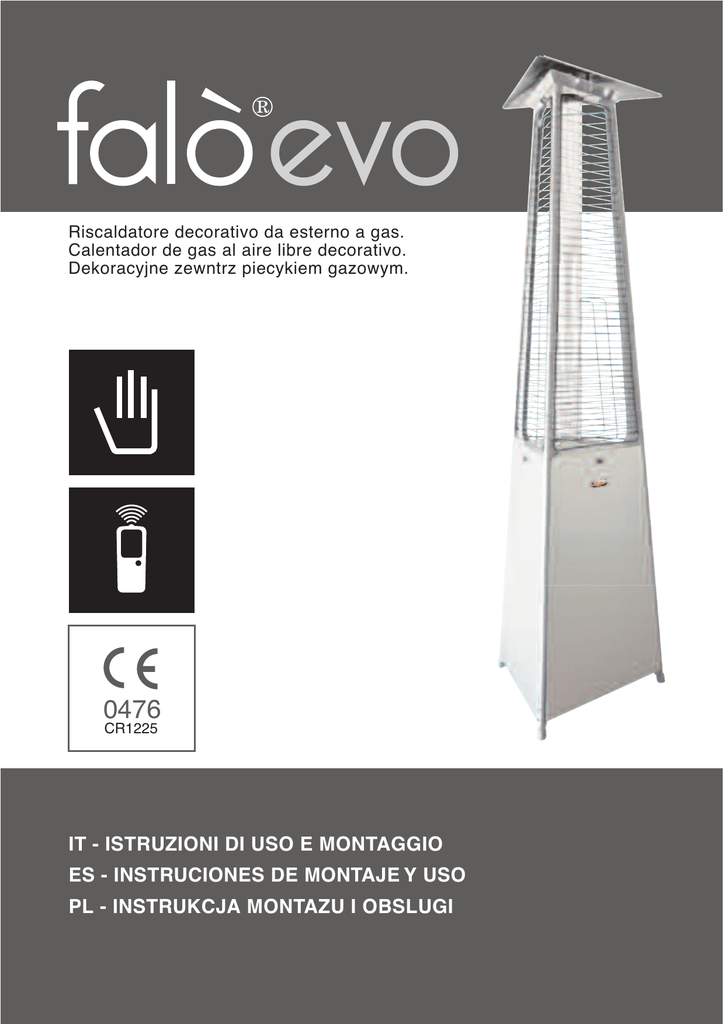 falò® evo

Riscaldatore decorativo da esterno a gas.
Calentador de gas al aire libre decorativo.
Dekoracyjne zewntrz piecykiem gazowym.

CE
0476
CR1225

IT - ISTRUZIONI DI USO E MONTAGGIO
ES - INSTRUCIONES DE MONTAJE Y USO
PL - INSTRUKCJA MONTAZU I OBSLUGI